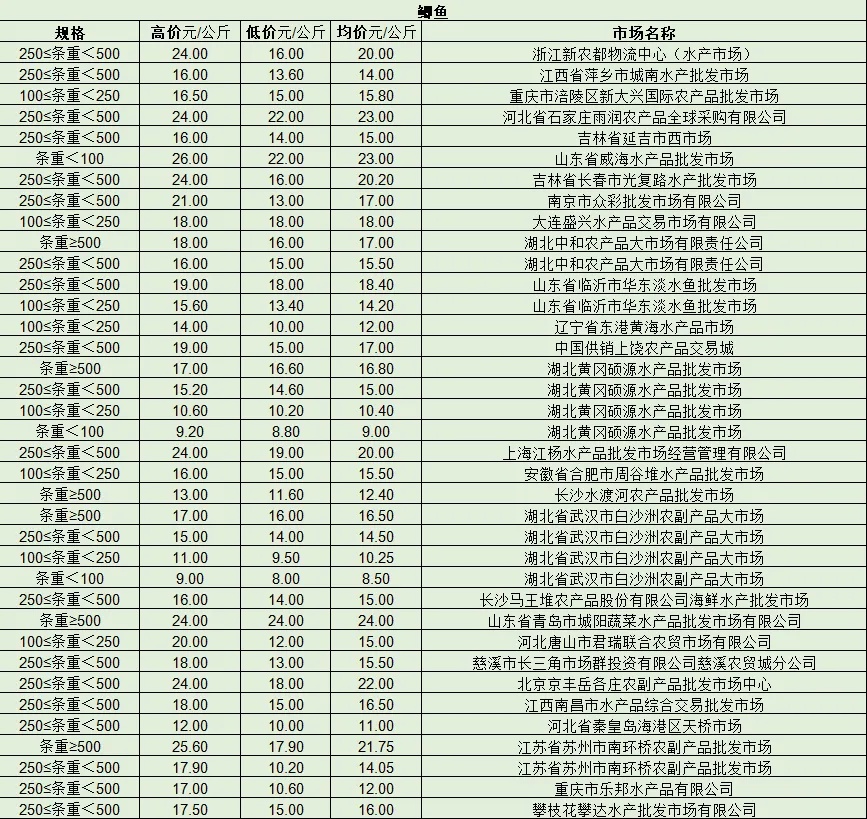 鲫鱼

| 规格 | 高价元/公斤 | 低价元/公斤 | 均价元/公斤 | 市场名称 |
|---|---|---|---|---|
| 250≤条重＜500 | 24.00 | 16.00 | 20.00 | 浙江新农都物流中心（水产市场） |
| 250≤条重＜500 | 16.00 | 13.60 | 14.00 | 江西省萍乡市城南水产批发市场 |
| 100≤条重＜250 | 16.50 | 15.00 | 15.80 | 重庆市涪陵区新大兴国际农产品批发市场 |
| 250≤条重＜500 | 24.00 | 22.00 | 23.00 | 河北省石家庄雨润农产品全球采购有限公司 |
| 250≤条重＜500 | 16.00 | 14.00 | 15.00 | 吉林省延吉市西市场 |
| 条重＜100 | 26.00 | 22.00 | 23.00 | 山东省威海水产品批发市场 |
| 250≤条重＜500 | 24.00 | 16.00 | 20.20 | 吉林省长春市光复路水产批发市场 |
| 250≤条重＜500 | 21.00 | 13.00 | 17.00 | 南京市众彩批发市场有限公司 |
| 100≤条重＜250 | 18.00 | 18.00 | 18.00 | 大连盛兴水产品交易市场有限公司 |
| 条重≥500 | 18.00 | 16.00 | 17.00 | 湖北中和农产品大市场有限责任公司 |
| 250≤条重＜500 | 16.00 | 15.00 | 15.50 | 湖北中和农产品大市场有限责任公司 |
| 250≤条重＜500 | 19.00 | 18.00 | 18.40 | 山东省临沂市华东淡水鱼批发市场 |
| 100≤条重＜250 | 15.60 | 13.40 | 14.20 | 山东省临沂市华东淡水鱼批发市场 |
| 100≤条重＜250 | 14.00 | 10.00 | 12.00 | 辽宁省东港黄海水产品市场 |
| 250≤条重＜500 | 19.00 | 15.00 | 17.00 | 中国供销上饶农产品交易城 |
| 条重≥500 | 17.00 | 16.60 | 16.80 | 湖北黄冈硕源水产品批发市场 |
| 250≤条重＜500 | 15.20 | 14.60 | 15.00 | 湖北黄冈硕源水产品批发市场 |
| 100≤条重＜250 | 10.60 | 10.20 | 10.40 | 湖北黄冈硕源水产品批发市场 |
| 条重＜100 | 9.20 | 8.80 | 9.00 | 湖北黄冈硕源水产品批发市场 |
| 250≤条重＜500 | 24.00 | 19.00 | 20.00 | 上海江杨水产品批发市场经营管理有限公司 |
| 100≤条重＜250 | 16.00 | 15.00 | 15.50 | 安徽省合肥市周谷堆水产品批发市场 |
| 条重≥500 | 13.00 | 11.60 | 12.40 | 长沙水渡河农产品批发市场 |
| 条重≥500 | 17.00 | 16.00 | 16.50 | 湖北省武汉市白沙洲农副产品大市场 |
| 250≤条重＜500 | 15.00 | 14.00 | 14.50 | 湖北省武汉市白沙洲农副产品大市场 |
| 100≤条重＜250 | 11.00 | 9.50 | 10.25 | 湖北省武汉市白沙洲农副产品大市场 |
| 条重＜100 | 9.00 | 8.00 | 8.50 | 湖北省武汉市白沙洲农副产品大市场 |
| 250≤条重＜500 | 16.00 | 14.00 | 15.00 | 长沙马王堆农产品股份有限公司海鲜水产批发市场 |
| 条重≥500 | 24.00 | 24.00 | 24.00 | 山东省青岛市城阳蔬菜水产品批发市场有限公司 |
| 100≤条重＜250 | 20.00 | 12.00 | 15.00 | 河北唐山市君瑞联合农贸市场有限公司 |
| 250≤条重＜500 | 18.00 | 13.00 | 15.50 | 慈溪市长三角市场群投资有限公司慈溪农贸城分公司 |
| 250≤条重＜500 | 24.00 | 18.00 | 22.00 | 北京京丰岳各庄农副产品批发市场中心 |
| 250≤条重＜500 | 18.00 | 15.00 | 16.50 | 江西南昌市水产品综合交易批发市场 |
| 250≤条重＜500 | 12.00 | 10.00 | 11.00 | 河北省秦皇岛海港区天桥市场 |
| 条重≥500 | 25.60 | 17.90 | 21.75 | 江苏省苏州市南环桥农副产品批发市场 |
| 250≤条重＜500 | 17.90 | 10.20 | 14.05 | 江苏省苏州市南环桥农副产品批发市场 |
| 250≤条重＜500 | 17.00 | 10.60 | 12.00 | 重庆市乐邦水产品有限公司 |
| 250≤条重＜500 | 17.50 | 15.00 | 16.00 | 攀枝花攀达水产批发市场有限公司 |